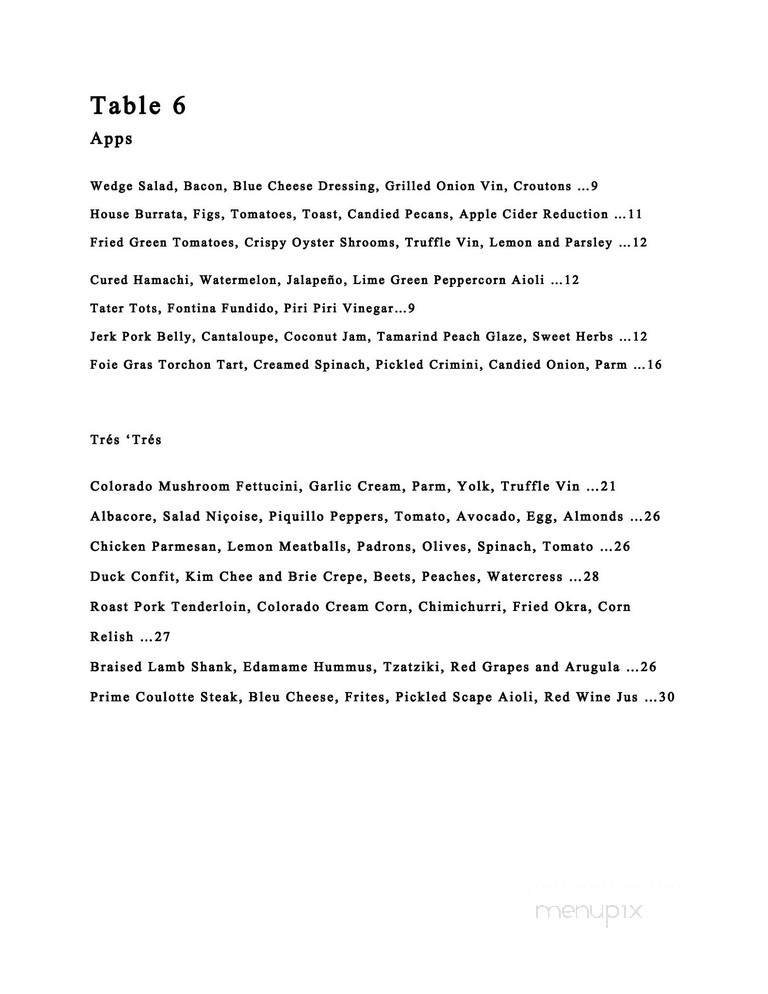 Table 6

Apps

Wedge Salad, Bacon, Blue Cheese Dressing, Grilled Onion Vin, Croutons ...9

House Burrata, Figs, Tomatoes, Toast, Candied Pecans, Apple Cider Reduction ...11

Fried Green Tomatoes, Crispy Oyster Shrooms, Truffle Vin, Lemon and Parsley ...12

Cured Hamachi, Watermelon, Jalapeño, Lime Green Peppercorn Aioli ...12

Tater Tots, Fontina Fundido, Piri Piri Vinegar...9

Jerk Pork Belly, Cantaloupe, Coconut Jam, Tamarind Peach Glaze, Sweet Herbs ...12

Foie Gras Torchon Tart, Creamed Spinach, Pickled Crimini, Candied Onion, Parm ...16

Trés 'Trés

Colorado Mushroom Fettucini, Garlic Cream, Parm, Yolk, Truffle Vin ...21

Albacore, Salad Niçoise, Piquillo Peppers, Tomato, Avocado, Egg, Almonds ...26

Chicken Parmesan, Lemon Meatballs, Padrons, Olives, Spinach, Tomato ...26

Duck Confit, Kim Chee and Brie Crepe, Beets, Peaches, Watercress ...28

Roast Pork Tenderloin, Colorado Cream Corn, Chimichurri, Fried Okra, Corn Relish ...27

Braised Lamb Shank, Edamame Hummus, Tzatziki, Red Grapes and Arugula ...26

Prime Coulotte Steak, Bleu Cheese, Frites, Pickled Scape Aioli, Red Wine Jus ...30

menupix